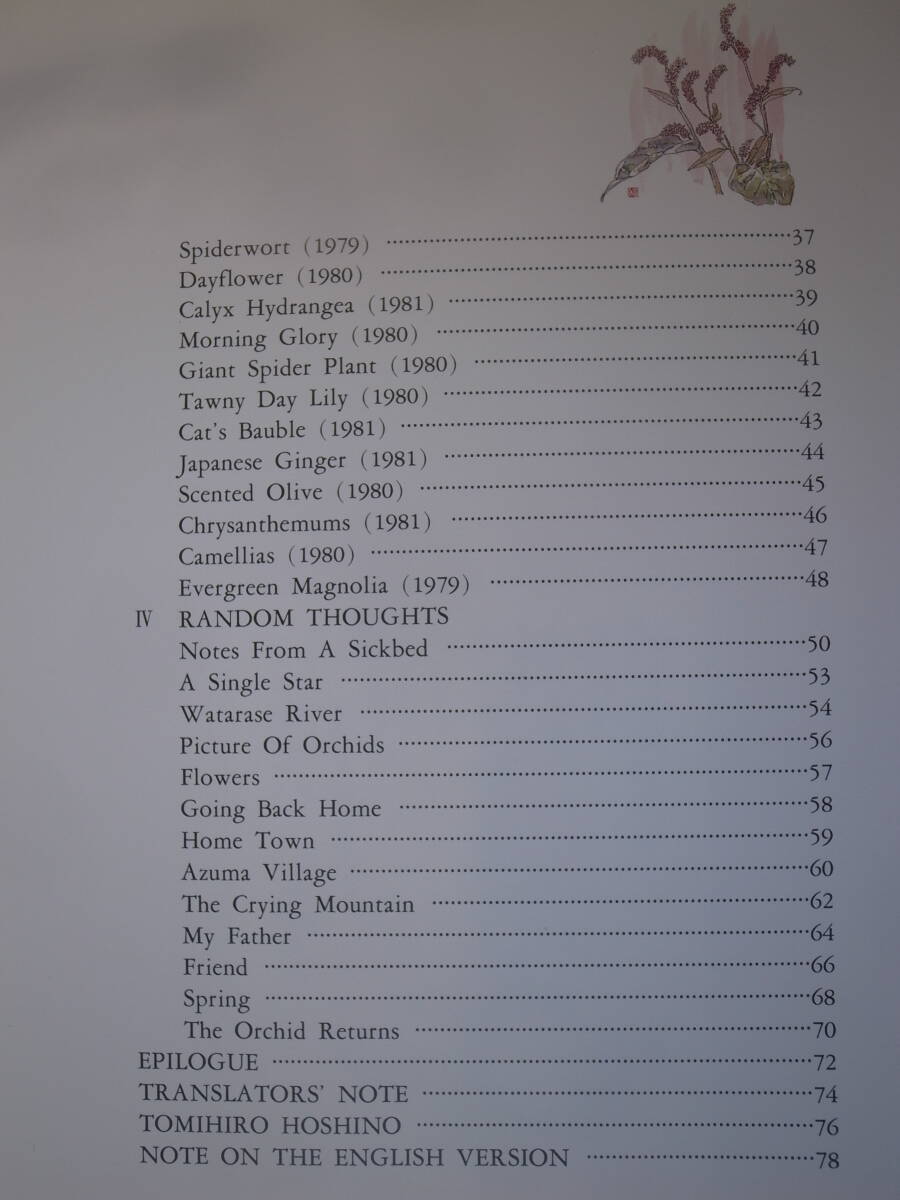 Spiderwort (1979) 37
Dayflower (1980) 38
Calyx Hydrangea (1981) 39
Morning Glory (1980) 40
Giant Spider Plant (1980) 41
Tawny Day Lily (1980) 42
Cat's Bauble (1981) 43
Japanese Ginger (1981) 44
Scented Olive (1980) 45
Chrysanthemums (1981) 46
Camellias (1980) 47
Evergreen Magnolia (1979) 48
IV RANDOM THOUGHTS
Notes From A Sickbed 50
A Single Star 53
Watarase River 54
Picture Of Orchids 56
Flowers 57
Going Back Home 58
Home Town 59
Azuma Village 60
The Crying Mountain 62
My Father 64
Friend 66
Spring 68
The Orchid Returns 70
EPILOGUE 72
TRANSLATORS' NOTE 74
TOMIHIRO HOSHINO 76
NOTE ON THE ENGLISH VERSION 78